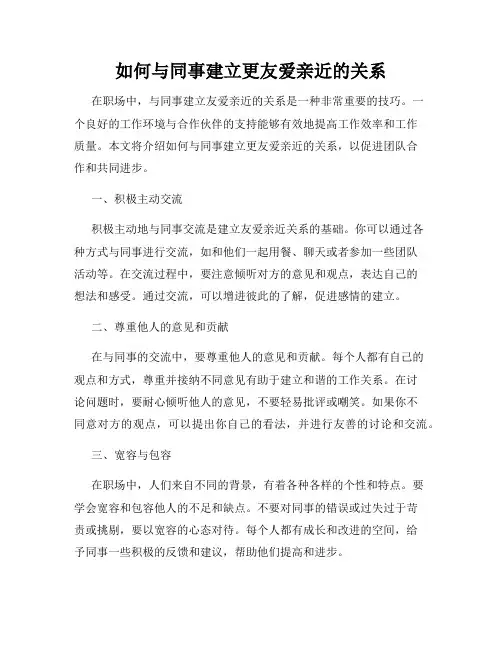 如何与同事建立更友爱亲近的关系

在职场中，与同事建立友爱亲近的关系是一种非常重要的技巧。一个良好的工作环境与合作伙伴的支持能够有效地提高工作效率和工作质量。本文将介绍如何与同事建立更友爱亲近的关系，以促进团队合作和共同进步。

一、积极主动交流

积极主动地与同事交流是建立友爱亲近关系的基础。你可以通过各种方式与同事进行交流，如和他们一起用餐、聊天或者参加一些团队活动等。在交流过程中，要注意倾听对方的意见和观点，表达自己的想法和感受。通过交流，可以增进彼此的了解，促进感情的建立。

二、尊重他人的意见和贡献

在与同事的交流中，要尊重他人的意见和贡献。每个人都有自己的观点和方式，尊重并接纳不同意见有助于建立和谐的工作关系。在讨论问题时，要耐心倾听他人的意见，不要轻易批评或嘲笑。如果你不同意对方的观点，可以提出你自己的看法，并进行友善的讨论和交流。

三、宽容与包容

在职场中，人们来自不同的背景，有着各种各样的个性和特点。要学会宽容和包容他人的不足和缺点。不要对同事的错误或过失过于苛责或挑剔，要以宽容的心态对待。每个人都有成长和改进的空间，给予同事一些积极的反馈和建议，帮助他们提高和进步。